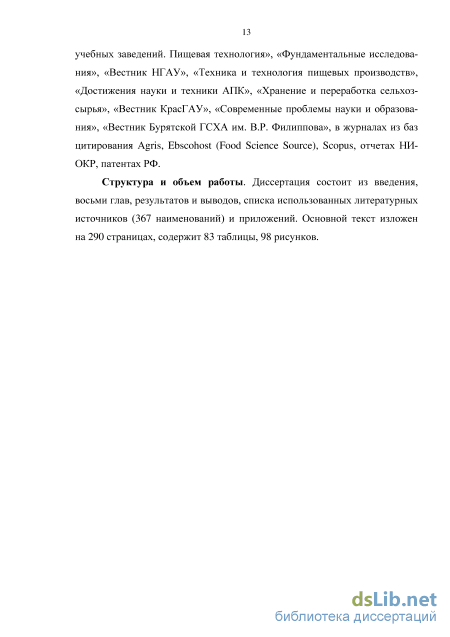 13

учебных заведений. Пищевая технология», «Фундаментальные исследования», «Вестник НГАУ», «Техника и технология пищевых производств», «Достижения науки и техники АПК», «Хранение и переработка сельхозсырья», «Вестник КрасГАУ», «Современные проблемы науки и образования», «Вестник Бурятской ГСХА им. В.Р. Филиппова», в журналах из баз цитирования Agris, Ebscohost (Food Science Source), Scopus, отчетах НИОКР, патентах РФ.

Структура и объем работы. Диссертация состоит из введения, восьми глав, результатов и выводов, списка использованных литературных источников (367 наименований) и приложений. Основной текст изложен на 290 страницах, содержит 83 таблицы, 98 рисунков.

dsLib.net
библиотека диссертаций